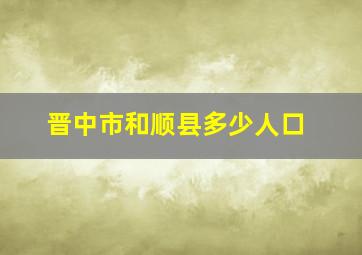 晋中市和顺县多少人口